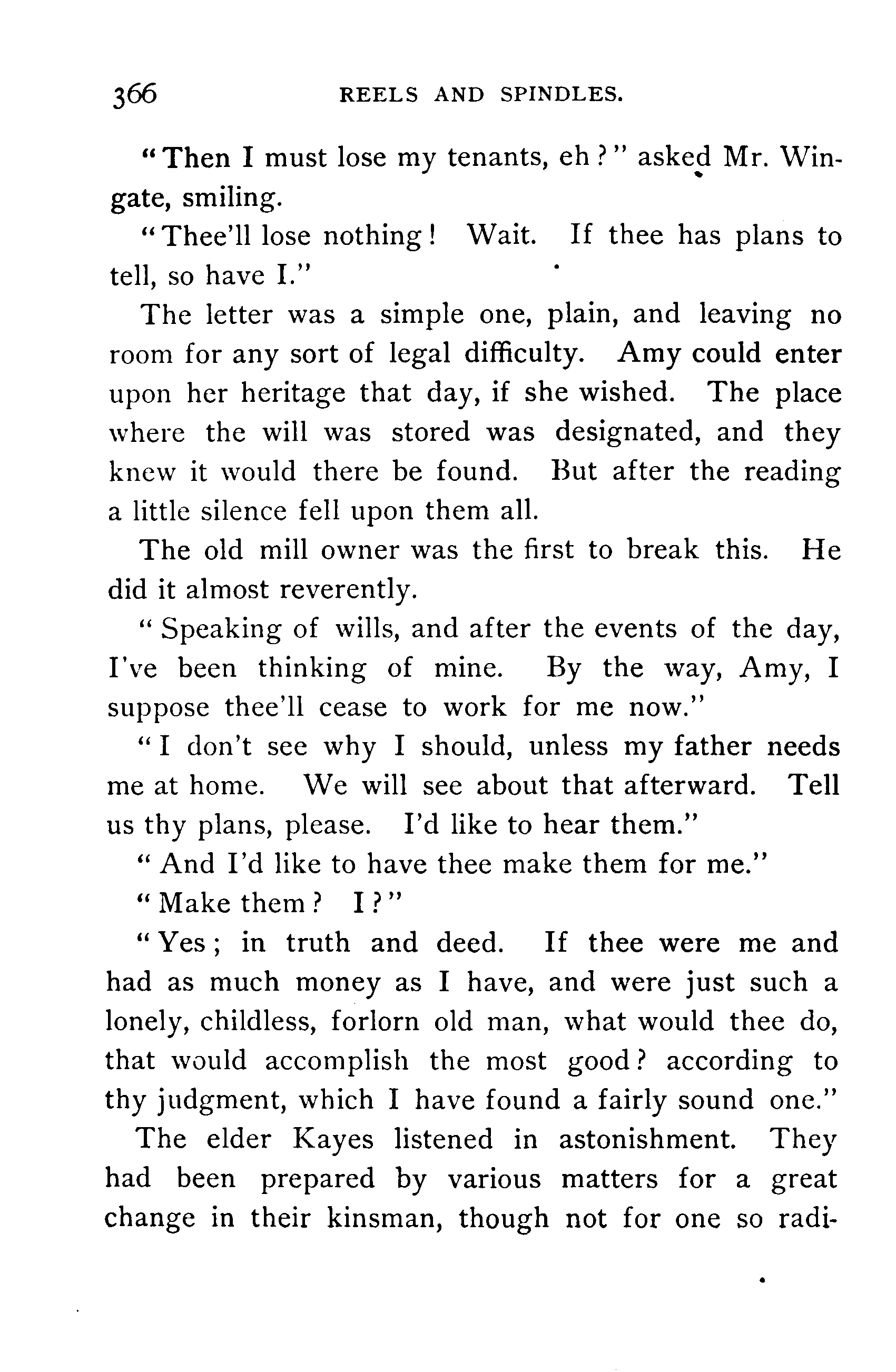 366 REELS AND SPINDLES.

"Then I must lose my tenants, eh?" asked Mr. Wingate, smiling.

"Thee'll lose nothing! Wait. If thee has plans to tell, so have I."

The letter was a simple one, plain, and leaving no room for any sort of legal difficulty. Amy could enter upon her heritage that day, if she wished. The place where the will was stored was designated, and they knew it would there be found. But after the reading a little silence fell upon them all.

The old mill owner was the first to break this. He did it almost reverently.

"Speaking of wills, and after the events of the day, I've been thinking of mine. By the way, Amy, I suppose thee'll cease to work for me now."

"I don't see why I should, unless my father needs me at home. We will see about that afterward. Tell us thy plans, please. I'd like to hear them."

"And I'd like to have thee make them for me."

"Make them? I?"

"Yes; in truth and deed. If thee were me and had as much money as I have, and were just such a lonely, childless, forlorn old man, what would thee do, that would accomplish the most good? according to thy judgment, which I have found a fairly sound one."

The elder Kayes listened in astonishment. They had been prepared by various matters for a great change in their kinsman, though not for one so radi-